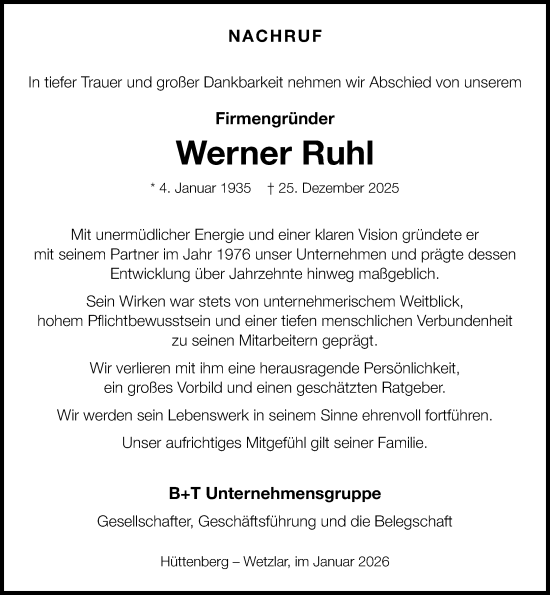 NACHRUF

In tiefer Trauer und großer Dankbarkeit nehmen wir Abschied von unserem

Firmengründer

Werner Ruhl

* 4. Januar 1935 † 25. Dezember 2025

Mit unermüdlicher Energie und einer klaren Vision gründete er mit seinem Partner im Jahr 1976 unser Unternehmen und prägte dessen Entwicklung über Jahrzehnte hinweg maßgeblich.

Sein Wirken war stets von unternehmerischem Weitblick, hohem Pflichtbewusstsein und einer tiefen menschlichen Verbundenheit zu seinen Mitarbeitern geprägt.

Wir verlieren mit ihm eine herausragende Persönlichkeit, ein großes Vorbild und einen geschätzten Ratgeber.

Wir werden sein Lebenswerk in seinem Sinne ehrenvoll fortführen.

Unser aufrichtiges Mitgefühl gilt seiner Familie.

B+T Unternehmensgruppe

Gesellschafter, Geschäftsführung und die Belegschaft

Hüttenberg – Wetzlar, im Januar 2026